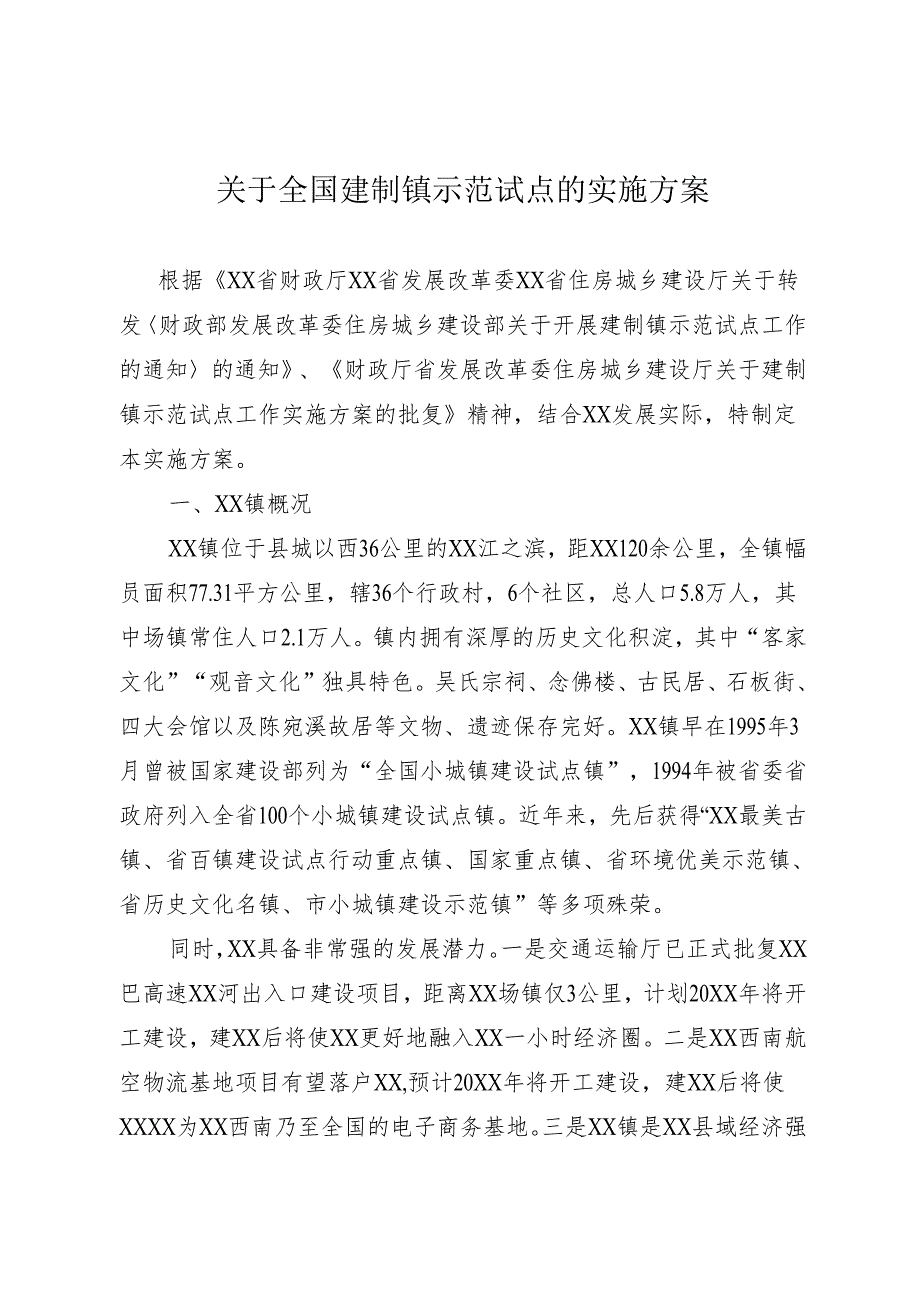 关于全国建制镇示范试点的实施方案

根据《XX省财政厅XX省发展改革委XX省住房城乡建设厅关于转发〈财政部发展改革委住房城乡建设部关于开展建制镇示范试点工作的通知〉的通知》、《财政厅省发展改革委住房城乡建设厅关于建制镇示范试点工作实施方案的批复》精神，结合XX发展实际，特制定本实施方案。

一、XX镇概况

XX镇位于县城以西36公里的XX江之滨，距XX120余公里，全镇幅员面积77.31平方公里，辖36个行政村，6个社区，总人口5.8万人，其中场镇常住人口2.1万人。镇内拥有深厚的历史文化积淀，其中“客家文化”“观音文化”独具特色。吴氏宗祠、念佛楼、古民居、石板街、四大会馆以及陈宛溪故居等文物、遗迹保存完好。XX镇早在1995年3月曾被国家建设部列为“全国小城镇建设试点镇”，1994年被省委省政府列入全省100个小城镇建设试点镇。近年来，先后获得“XX最美古镇、省百镇建设试点行动重点镇、国家重点镇、省环境优美示范镇、省历史文化名镇、市小城镇建设示范镇”等多项殊荣。

同时，XX具备非常强的发展潜力。一是交通运输厅已正式批复XX巴高速XX河出入口建设项目，距离XX场镇仅3公里，计划20XX年将开工建设，建XX后将使XX更好地融入XX一小时经济圈。二是XX西南航空物流基地项目有望落户XX,预计20XX年将开工建设，建XX后将使XXXX为XX西南乃至全国的电子商务基地。三是XX镇是XX县域经济强